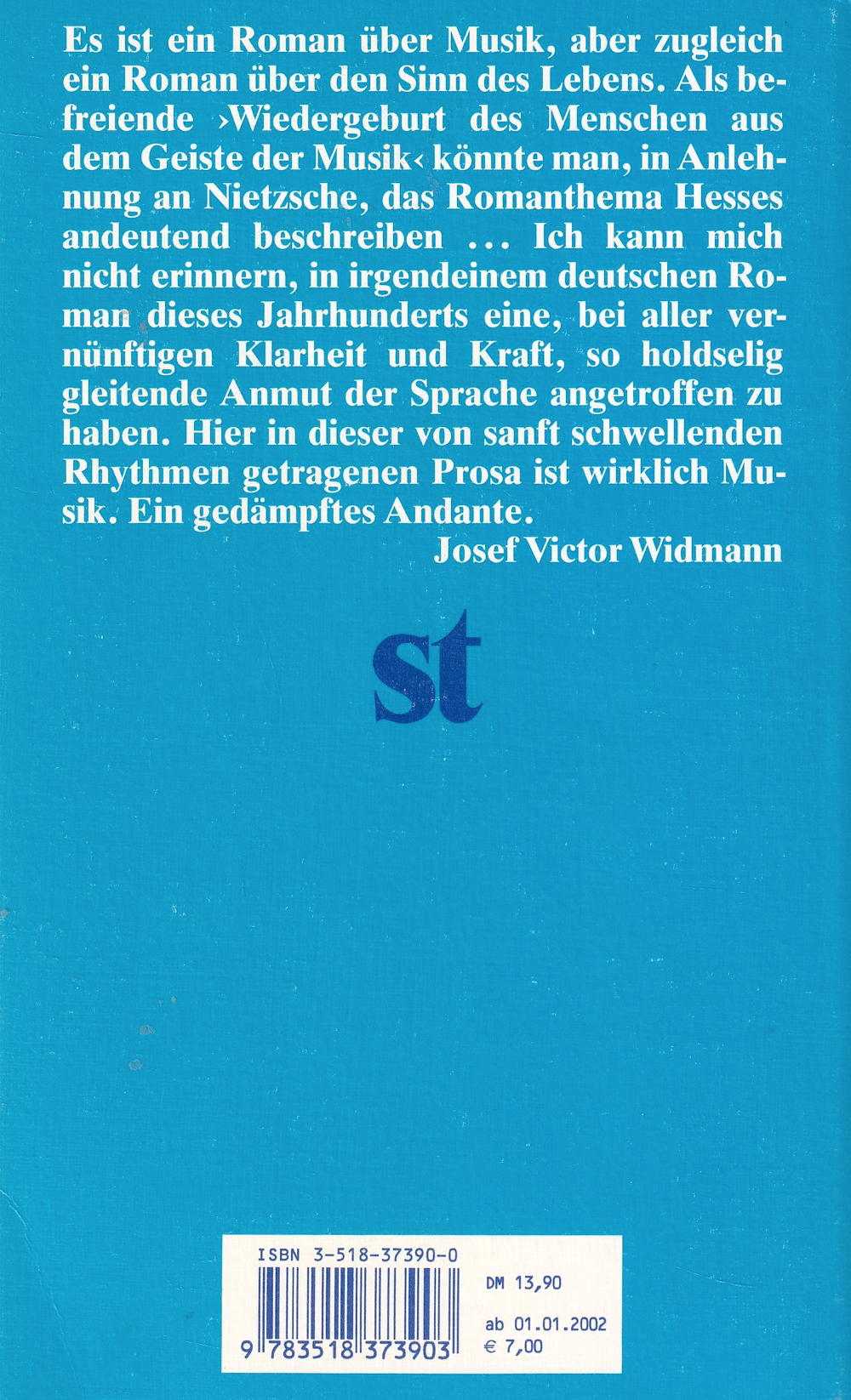 Es ist ein Roman über Musik, aber zugleich ein Roman über den Sinn des Lebens. Als befreiende ›Wiedergeburt des Menschen aus dem Geiste der Musik‹ könnte man, in Anlehnung an Nietzsche, das Romanthema Hesses andeutend beschreiben ... Ich kann mich nicht erinnern, in irgendeinem deutschen Roman dieses Jahrhunderts eine, bei aller vernünftigen Klarheit und Kraft, so holdselig gleitende Anmut der Sprache angetroffen zu haben. Hier in dieser von sanft schwellenden Rhythmen getragenen Prosa ist wirklich Musik. Ein gedämpftes Andante.

Josef Victor Widmann

st

ISBN 3-518-37390-0

9 783518 373903

DM 13,90

ab 01.01.2002
€ 7,00